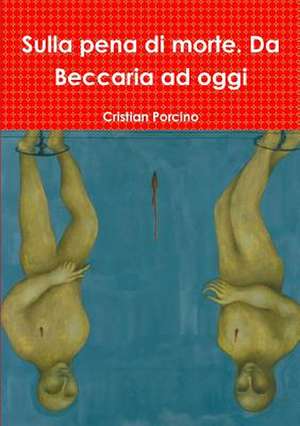 Sulla pena di morte. Da Beccaria ad oggi

Cristian Porcino